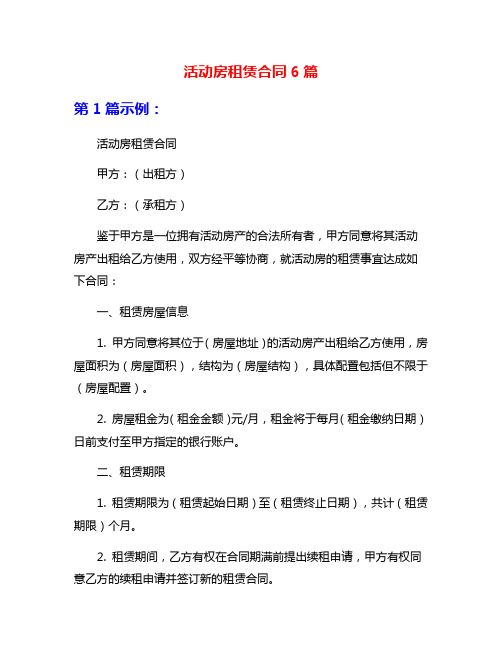 活动房租赁合同 6 篇

第 1 篇示例：

活动房租赁合同

甲方：（出租方）

乙方：（承租方）

鉴于甲方是一位拥有活动房产的合法所有者，甲方同意将其活动房产出租给乙方使用，双方经平等协商，就活动房的租赁事宜达成如下合同：

一、租赁房屋信息

1. 甲方同意将其位于（房屋地址）的活动房产出租给乙方使用，房屋面积为（房屋面积），结构为（房屋结构），具体配置包括但不限于（房屋配置）。

2. 房屋租金为（租金金额）元/月，租金将于每月（租金缴纳日期）日前支付至甲方指定的银行账户。

二、租赁期限

1. 租赁期限为（租赁起始日期）至（租赁终止日期），共计（租赁期限）个月。

2. 租赁期间，乙方有权在合同期满前提出续租申请，甲方有权同意乙方的续租申请并签订新的租赁合同。